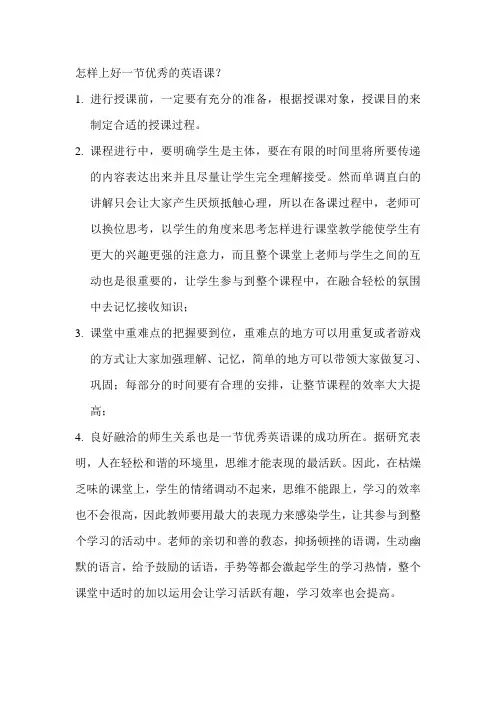 怎样上好一节优秀的英语课？

1. 进行授课前，一定要有充分的准备，根据授课对象，授课目的来制定合适的授课过程。

2. 课程进行中，要明确学生是主体，要在有限的时间里将所要传递的内容表达出来并且尽量让学生完全理解接受。然而单调直白的讲解只会让大家产生厌烦抵触心理，所以在备课过程中，老师可以换位思考，以学生的角度来思考怎样进行课堂教学能使学生有更大的兴趣更强的注意力，而且整个课堂上老师与学生之间的互动也是很重要的，让学生参与到整个课程中，在融合轻松的氛围中去记忆接收知识；

3. 课堂中重难点的把握要到位，重难点的地方可以用重复或者游戏的方式让大家加强理解、记忆，简单的地方可以带领大家做复习、巩固；每部分的时间要有合理的安排，让整节课程的效率大大提高；

4. 良好融洽的师生关系也是一节优秀英语课的成功所在。据研究表明，人在轻松和谐的环境里，思维才能表现的最活跃。因此，在枯燥乏味的课堂上，学生的情绪调动不起来，思维不能跟上，学习的效率也不会很高，因此教师要用最大的表现力来感染学生，让其参与到整个学习的活动中。老师的亲切和善的教态，抑扬顿挫的语调，生动幽默的语言，给予鼓励的话语，手势等都会激起学生的学习热情，整个课堂中适时的加以运用会让学习活跃有趣，学习效率也会提高。